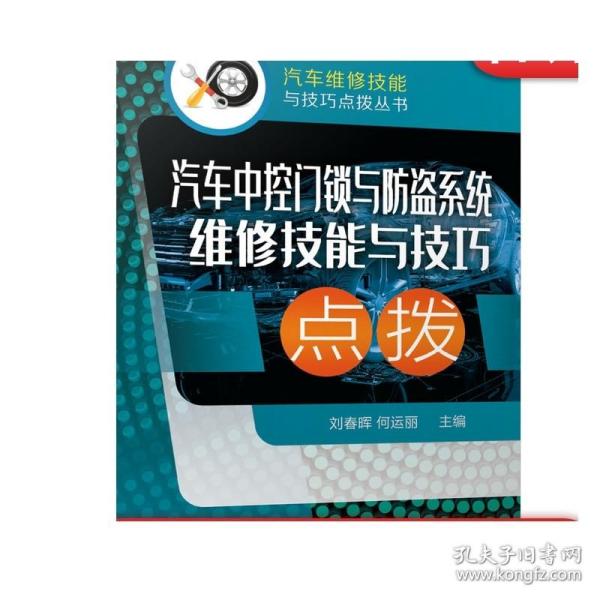 汽车维修技能
与技巧点拨丛书

汽车中控门锁与防盗系统
维修技能与技巧
点拨

刘春晖 何运丽 主编

孔夫子旧书网
www.kongfz.com